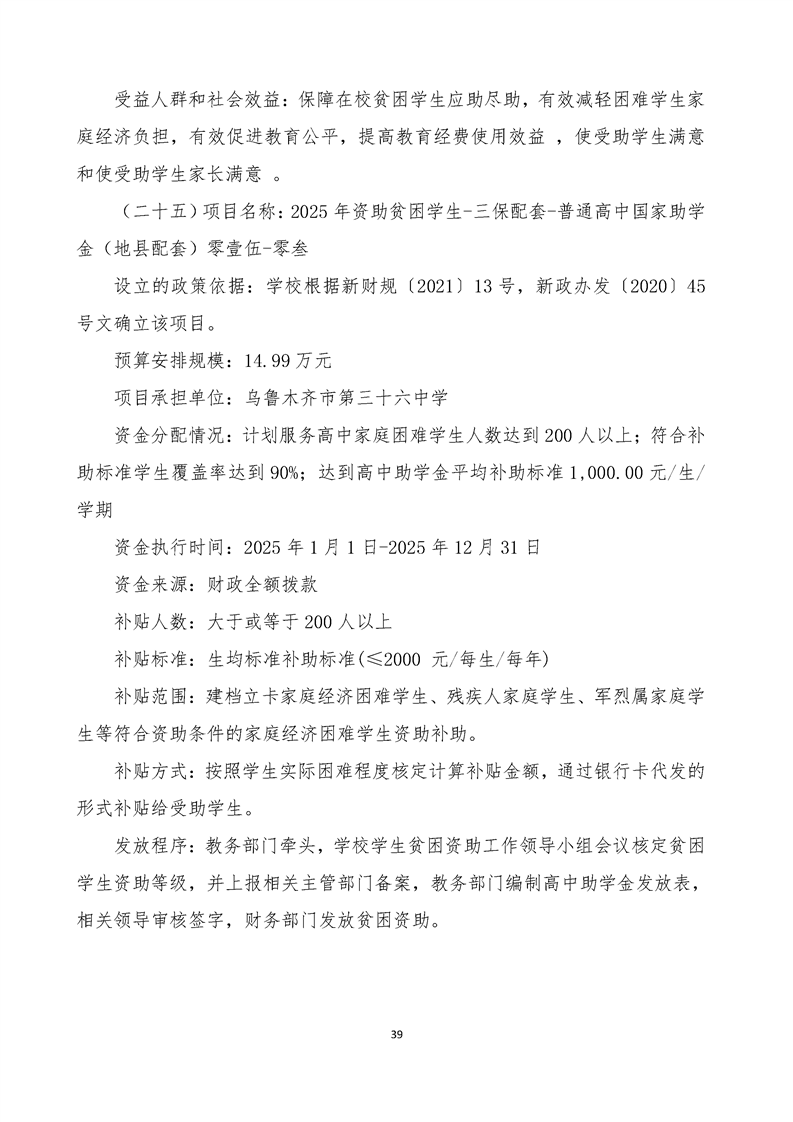 受益人群和社会效益：保障在校贫困学生应助尽助，有效减轻困难学生家庭经济负担，有效促进教育公平，提高教育经费使用效益 ，使受助学生满意和使受助学生家长满意 。

（二十五）项目名称：2025 年资助贫困学生-三保配套-普通高中国家助学金（地县配套）零壹伍-零叁

设立的政策依据：学校根据新财规〔2021〕13 号，新政办发〔2020〕45 号文确立该项目。

预算安排规模：14.99 万元

项目承担单位：乌鲁木齐市第三十六中学

资金分配情况：计划服务高中家庭困难学生人数达到 200 人以上；符合补助标准学生覆盖率达到 90%；达到高中助学金平均补助标准 1,000.00 元/生/学期

资金执行时间：2025 年 1 月 1 日-2025 年 12 月 31 日

资金来源：财政全额拨款

补贴人数：大于或等于 200 人以上

补贴标准：生均标准补助标准(≤2000 元/每生/每年)

补贴范围：建档立卡家庭经济困难学生、残疾人家庭学生、军烈属家庭学生等符合资助条件的家庭经济困难学生资助补助。

补贴方式：按照学生实际困难程度核定计算补贴金额，通过银行卡代发的形式补贴给受助学生。

发放程序：教务部门牵头，学校学生贫困资助工作领导小组会议核定贫困学生资助等级，并上报相关主管部门备案，教务部门编制高中助学金发放表，相关领导审核签字，财务部门发放贫困资助。

39